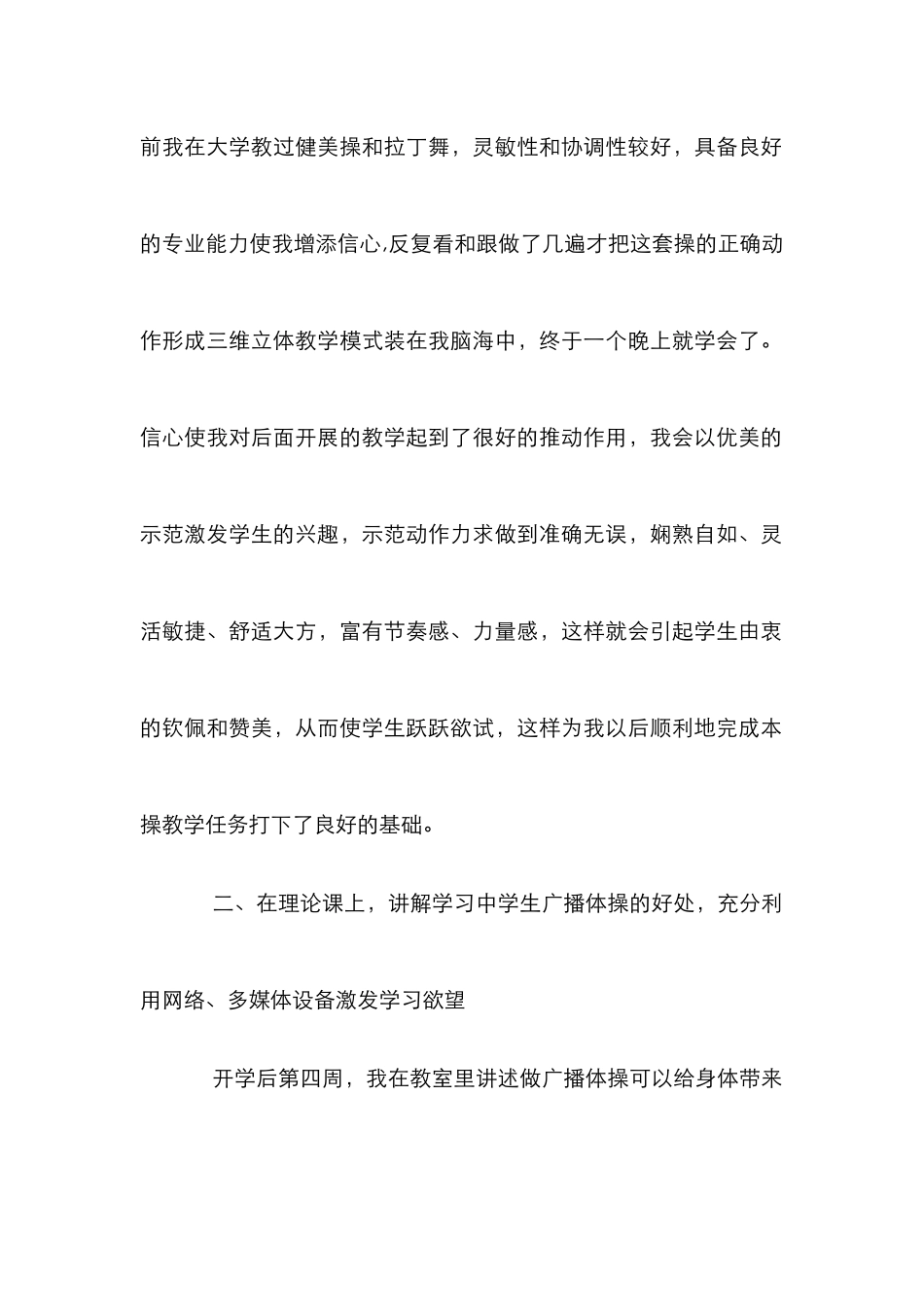 前我在大学教过健美操和拉丁舞，灵敏性和协调性较好，具备良好的专业能力使我增添信心,反复看和跟做了几遍才把这套操的正确动作形成三维立体教学模式装在我脑海中，终于一个晚上就学会了。信心使我对后面开展的教学起到了很好的推动作用，我会以优美的示范激发学生的兴趣，示范动作力求做到准确无误，娴熟自如、灵活敏捷、舒适大方，富有节奏感、力量感，这样就会引起学生由衷的钦佩和赞美，从而使学生跃跃欲试，这样为我以后顺利地完成本操教学任务打下了良好的基础。

二、在理论课上，讲解学习中学生广播体操的好处，充分利用网络、多媒体设备激发学习欲望

开学后第四周，我在教室里讲述做广播体操可以给身体带来